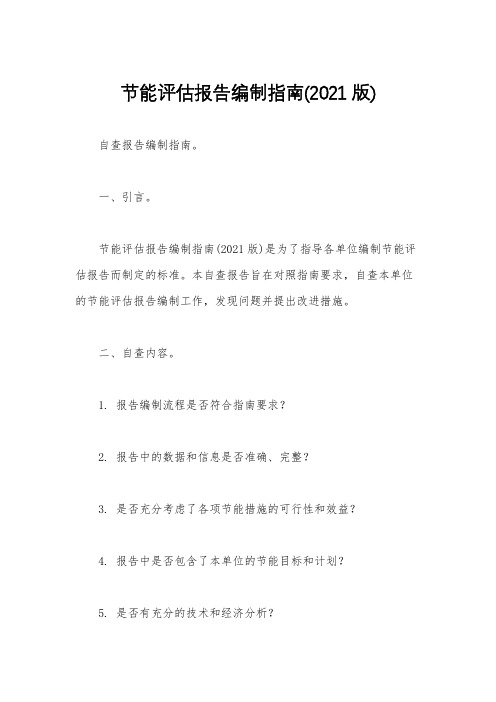 节能评估报告编制指南(2021 版)

自查报告编制指南。

一、引言。

节能评估报告编制指南(2021 版)是为了指导各单位编制节能评估报告而制定的标准。本自查报告旨在对照指南要求，自查本单位的节能评估报告编制工作，发现问题并提出改进措施。

二、自查内容。

1. 报告编制流程是否符合指南要求？

2. 报告中的数据和信息是否准确、完整？

3. 是否充分考虑了各项节能措施的可行性和效益？

4. 报告中是否包含了本单位的节能目标和计划？

5. 是否有充分的技术和经济分析？